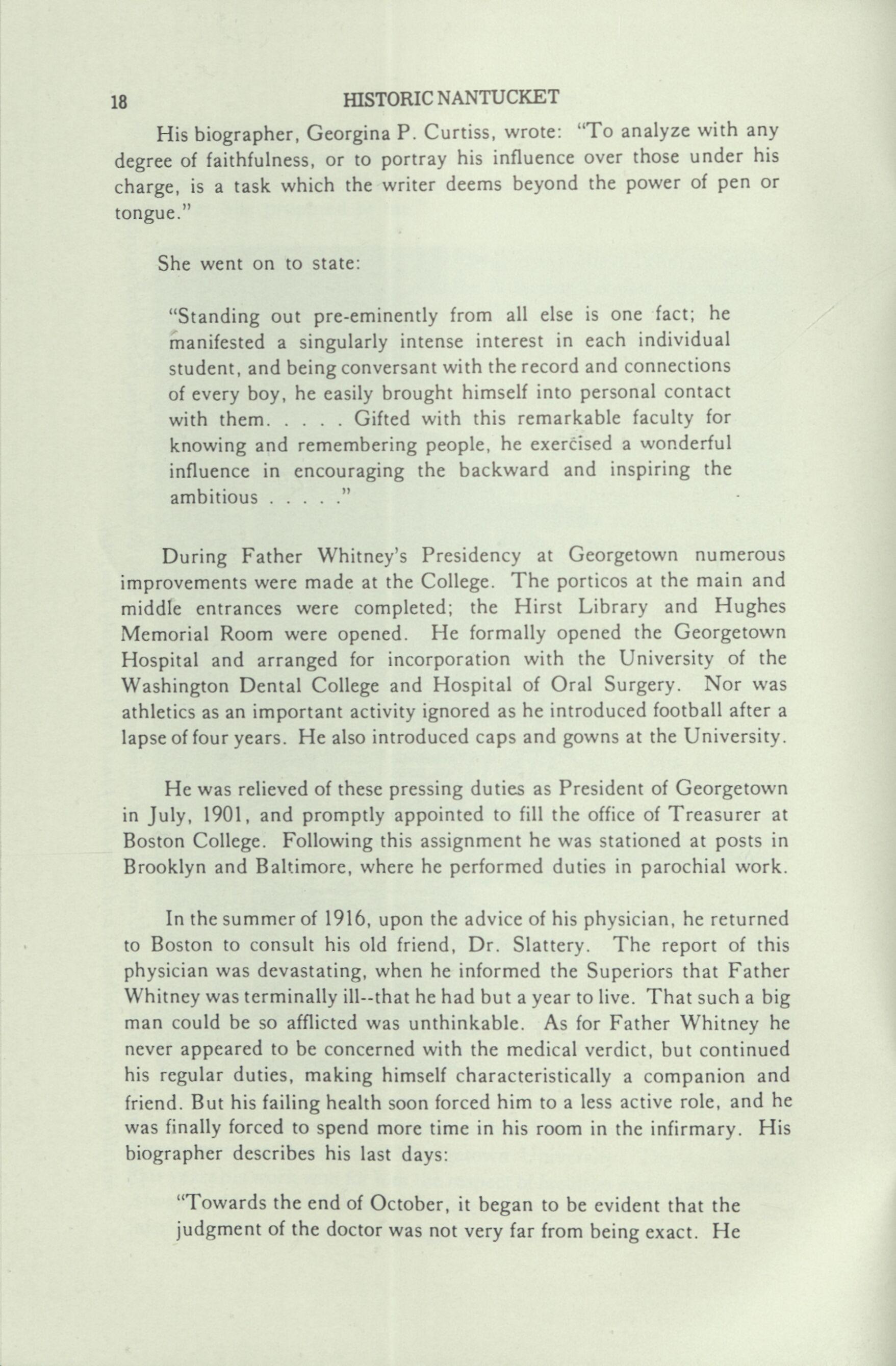 18 HISTORIC NANTUCKET

His biographer, Georgina P. Curtiss, wrote: "To analyze with any degree of faithfulness, or to portray his influence over those under his charge, is a task which the writer deems beyond the power of pen or tongue."

She went on to state:

"Standing out pre-eminently from all else is one fact; he manifested a singularly intense interest in each individual student, and being conversant with the record and connections of every boy, he easily brought himself into personal contact with them. . . . . Gifted with this remarkable faculty for knowing and remembering people, he exercised a wonderful influence in encouraging the backward and inspiring the ambitious . . . . ."

During Father Whitney's Presidency at Georgetown numerous improvements were made at the College. The porticos at the main and middle entrances were completed; the Hirst Library and Hughes Memorial Room were opened. He formally opened the Georgetown Hospital and arranged for incorporation with the University of the Washington Dental College and Hospital of Oral Surgery. Nor was athletics as an important activity ignored as he introduced football after a lapse of four years. He also introduced caps and gowns at the University.

He was relieved of these pressing duties as President of Georgetown in July, 1901, and promptly appointed to fill the office of Treasurer at Boston College. Following this assignment he was stationed at posts in Brooklyn and Baltimore, where he performed duties in parochial work.

In the summer of 1916, upon the advice of his physician, he returned to Boston to consult his old friend, Dr. Slattery. The report of this physician was devastating, when he informed the Superiors that Father Whitney was terminally ill--that he had but a year to live. That such a big man could be so afflicted was unthinkable. As for Father Whitney he never appeared to be concerned with the medical verdict, but continued his regular duties, making himself characteristically a companion and friend. But his failing health soon forced him to a less active role, and he was finally forced to spend more time in his room in the infirmary. His biographer describes his last days:

"Towards the end of October, it began to be evident that the judgment of the doctor was not very far from being exact. He